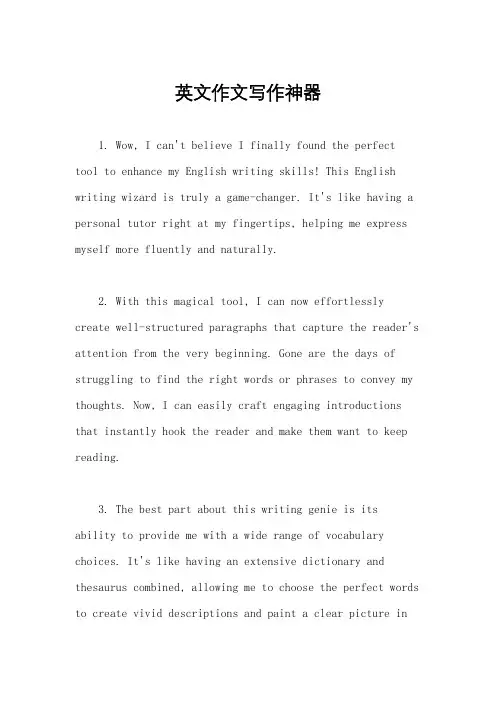 英文作文写作神器

1. Wow, I can't believe I finally found the perfect tool to enhance my English writing skills! This English writing wizard is truly a game-changer. It's like having a personal tutor right at my fingertips, helping me express myself more fluently and naturally.

2. With this magical tool, I can now effortlessly create well-structured paragraphs that capture the reader's attention from the very beginning. Gone are the days of struggling to find the right words or phrases to convey my thoughts. Now, I can easily craft engaging introductions that instantly hook the reader and make them want to keep reading.

3. The best part about this writing genie is its ability to provide me with a wide range of vocabulary choices. It's like having an extensive dictionary and thesaurus combined, allowing me to choose the perfect words to create vivid descriptions and paint a clear picture in